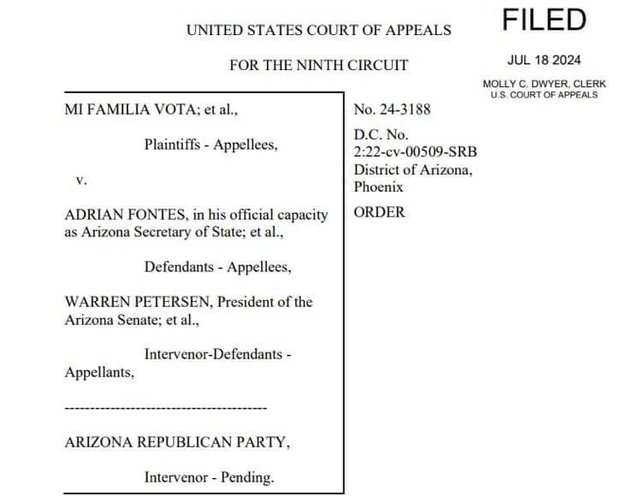 UNITED STATES COURT OF APPEALS

FOR THE NINTH CIRCUIT

FILED

JUL 18 2024

MOLLY C. DWYER, CLERK
U.S. COURT OF APPEALS

MI FAMILIA VOTA; et al.,

Plaintiffs - Appellees,

v.

ADRIAN FONTES, in his official capacity as Arizona Secretary of State; et al.,

Defendants - Appellees,

WARREN PETERSEN, President of the Arizona Senate; et al.,

Intervenor-Defendants - Appellants,

----------------------------------------

ARIZONA REPUBLICAN PARTY,

Intervenor - Pending.

No. 24-3188

D.C. No. 2:22-cv-00509-SRB
District of Arizona, Phoenix

ORDER